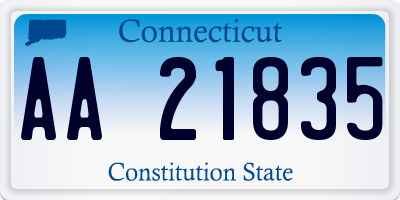 Connecticut

AA 21835

Constitution State